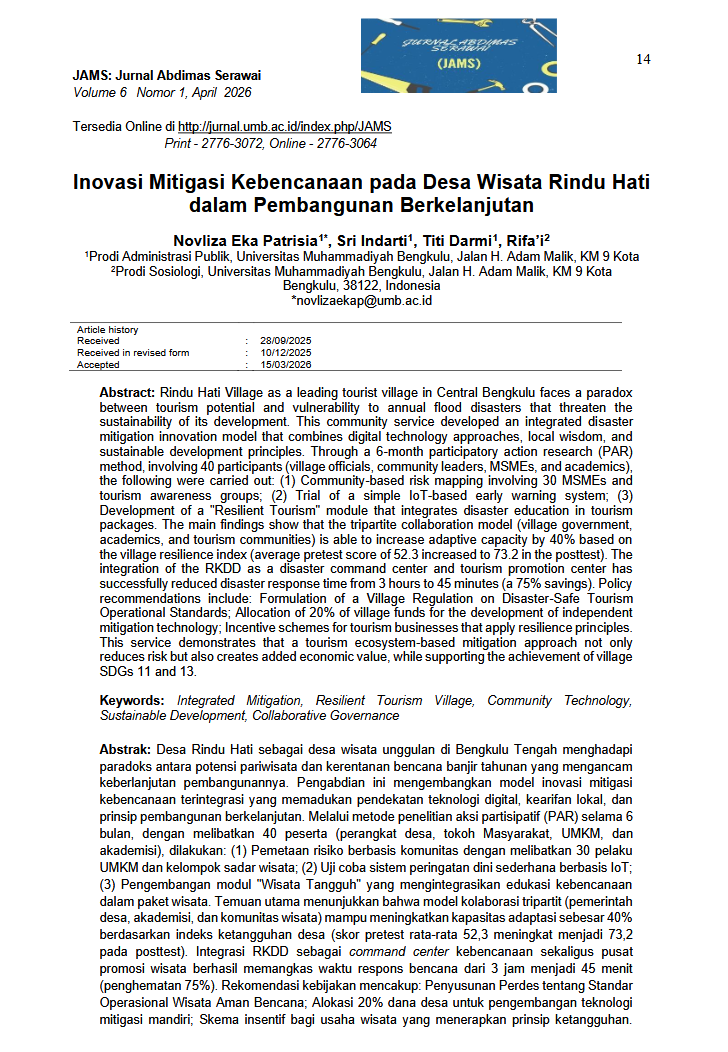 JURNAL ABDIMAS SERAWAI (JAMS)

14

JAMS: Jurnal Abdimas Serawai
Volume 6 Nomor 1, April 2026

Tersedia Online di http://jurnal.umb.ac.id/index.php/JAMS
Print - 2776-3072, Online - 2776-3064

Inovasi Mitigasi Kebencanaan pada Desa Wisata Rindu Hati dalam Pembangunan Berkelanjutan

Novliza Eka Patrisia$^{1*}$, Sri Indarti$^{1}$, Titi Darmi$^{1}$, Rifa'i$^{2}$
$^{1}$Prodi Administrasi Publik, Universitas Muhammadiyah Bengkulu, Jalan H. Adam Malik, KM 9 Kota
$^{2}$Prodi Sosiologi, Universitas Muhammadiyah Bengkulu, Jalan H. Adam Malik, KM 9 Kota Bengkulu, 38122, Indonesia
*novlizaekap@umb.ac.id

| Article history | | |
|---|---|---|
| Received | : | 28/09/2025 |
| Received in revised form | : | 10/12/2025 |
| Accepted | : | 15/03/2026 |

Abstract: Rindu Hati Village as a leading tourist village in Central Bengkulu faces a paradox between tourism potential and vulnerability to annual flood disasters that threaten the sustainability of its development. This community service developed an integrated disaster mitigation innovation model that combines digital technology approaches, local wisdom, and sustainable development principles. Through a 6-month participatory action research (PAR) method, involving 40 participants (village officials, community leaders, MSMEs, and academics), the following were carried out: (1) Community-based risk mapping involving 30 MSMEs and tourism awareness groups; (2) Trial of a simple IoT-based early warning system; (3) Development of a "Resilient Tourism" module that integrates disaster education in tourism packages. The main findings show that the tripartite collaboration model (village government, academics, and tourism communities) is able to increase adaptive capacity by 40% based on the village resilience index (average pretest score of 52.3 increased to 73.2 in the posttest). The integration of the RKDD as a disaster command center and tourism promotion center has successfully reduced disaster response time from 3 hours to 45 minutes (a 75% savings). Policy recommendations include: Formulation of a Village Regulation on Disaster-Safe Tourism Operational Standards; Allocation of 20% of village funds for the development of independent mitigation technology; Incentive schemes for tourism businesses that apply resilience principles. This service demonstrates that a tourism ecosystem-based mitigation approach not only reduces risk but also creates added economic value, while supporting the achievement of village SDGs 11 and 13.

Keywords: Integrated Mitigation, Resilient Tourism Village, Community Technology, Sustainable Development, Collaborative Governance

Abstrak: Desa Rindu Hati sebagai desa wisata unggulan di Bengkulu Tengah menghadapi paradoks antara potensi pariwisata dan kerentanan bencana banjir tahunan yang mengancam keberlanjutan pembangunannya. Pengabdian ini mengembangkan model inovasi mitigasi kebencanaan terintegrasi yang memadukan pendekatan teknologi digital, kearifan lokal, dan prinsip pembangunan berkelanjutan. Melalui metode penelitian aksi partisipatif (PAR) selama 6 bulan, dengan melibatkan 40 peserta (perangkat desa, tokoh Masyarakat, UMKM, dan akademisi), dilakukan: (1) Pemetaan risiko berbasis komunitas dengan melibatkan 30 pelaku UMKM dan kelompok sadar wisata; (2) Uji coba sistem peringatan dini sederhana berbasis IoT; (3) Pengembangan modul "Wisata Tangguh" yang mengintegrasikan edukasi kebencanaan dalam paket wisata. Temuan utama menunjukkan bahwa model kolaborasi tripartit (pemerintah desa, akademisi, dan komunitas wisata) mampu meningkatkan kapasitas adaptasi sebesar 40% berdasarkan indeks ketangguhan desa (skor pretest rata-rata 52,3 meningkat menjadi 73,2 pada posttest). Integrasi RKDD sebagai command center kebencanaan sekaligus pusat promosi wisata berhasil memangkas waktu respons bencana dari 3 jam menjadi 45 menit (penghematan 75%). Rekomendasi kebijakan mencakup: Penyusunan Perdes tentang Standar Operasional Wisata Aman Bencana; Alokasi 20% dana desa untuk pengembangan teknologi mitigasi mandiri; Skema insentif bagi usaha wisata yang menerapkan prinsip ketangguhan.